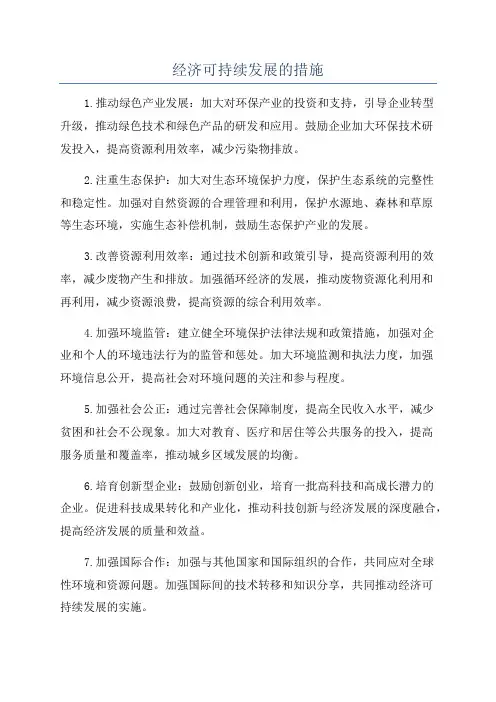 经济可持续发展的措施

1.推动绿色产业发展：加大对环保产业的投资和支持，引导企业转型升级，推动绿色技术和绿色产品的研发和应用。鼓励企业加大环保技术研发投入，提高资源利用效率，减少污染物排放。

2.注重生态保护：加大对生态环境保护力度，保护生态系统的完整性和稳定性。加强对自然资源的合理管理和利用，保护水源地、森林和草原等生态环境，实施生态补偿机制，鼓励生态保护产业的发展。

3.改善资源利用效率：通过技术创新和政策引导，提高资源利用的效率，减少废物产生和排放。加强循环经济的发展，推动废物资源化利用和再利用，减少资源浪费，提高资源的综合利用效率。

4.加强环境监管：建立健全环境保护法律法规和政策措施，加强对企业和个人的环境违法行为的监管和惩处。加大环境监测和执法力度，加强环境信息公开，提高社会对环境问题的关注和参与程度。

5.加强社会公正：通过完善社会保障制度，提高全民收入水平，减少贫困和社会不公现象。加大对教育、医疗和居住等公共服务的投入，提高服务质量和覆盖率，推动城乡区域发展的均衡。

6.培育创新型企业：鼓励创新创业，培育一批高科技和高成长潜力的企业。促进科技成果转化和产业化，推动科技创新与经济发展的深度融合，提高经济发展的质量和效益。

7.加强国际合作：加强与其他国家和国际组织的合作，共同应对全球性环境和资源问题。加强国际间的技术转移和知识分享，共同推动经济可持续发展的实施。